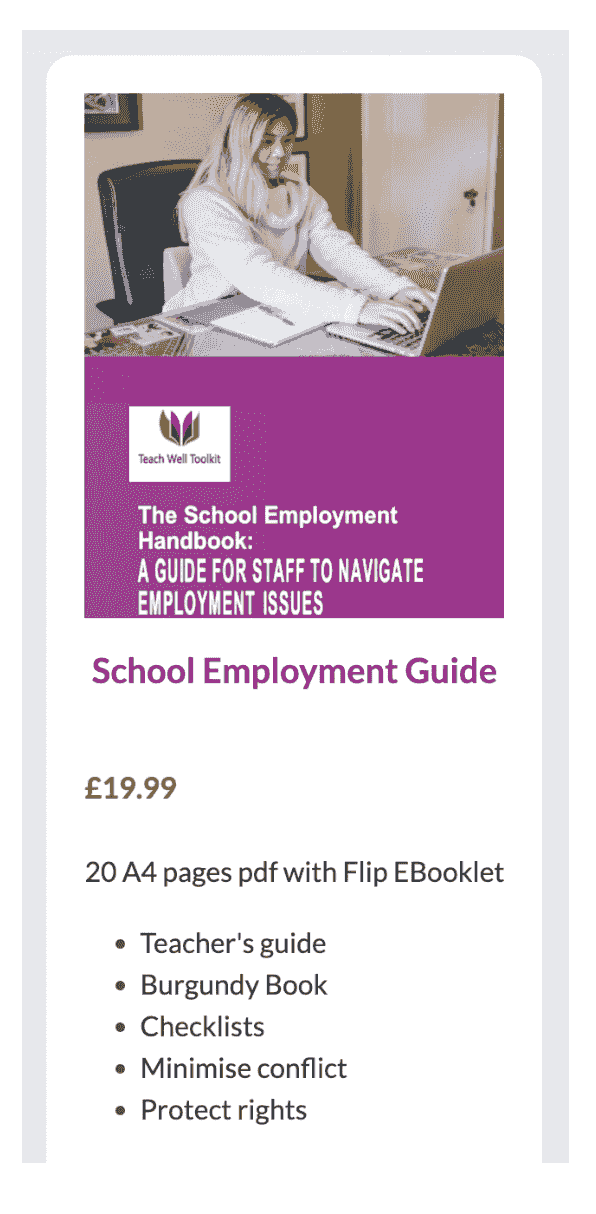 Teach Well Toolkit

The School Employment Handbook:
A GUIDE FOR STAFF TO NAVIGATE EMPLOYMENT ISSUES

School Employment Guide

£19.99

20 A4 pages pdf with Flip EBooklet

- Teacher's guide
- Burgundy Book
- Checklists
- Minimise conflict
- Protect rights